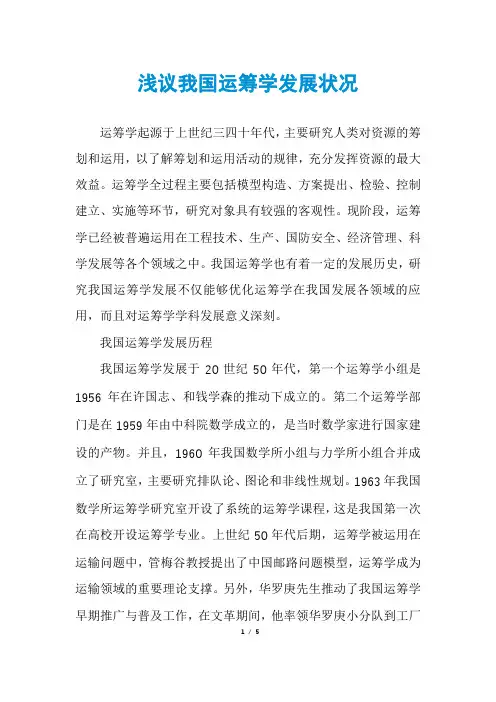 浅议我国运筹学发展状况

运筹学起源于上世纪三四十年代，主要研究人类对资源的筹划和运用，以了解筹划和运用活动的规律，充分发挥资源的最大效益。运筹学全过程主要包括模型构造、方案提出、检验、控制建立、实施等环节，研究对象具有较强的客观性。现阶段，运筹学已经被普遍运用在工程技术、生产、国防安全、经济管理、科学发展等各个领域之中。我国运筹学也有着一定的发展历史，研究我国运筹学发展不仅能够优化运筹学在我国发展各领域的应用，而且对运筹学学科发展意义深刻。

我国运筹学发展历程

我国运筹学发展于 20 世纪 50 年代，第一个运筹学小组是 1956 年在许国志、和钱学森的推动下成立的。第二个运筹学部门是在 1959 年由中科院数学成立的，是当时数学家进行国家建设的产物。并且，1960 年我国数学所小组与力学所小组合并成立了研究室，主要研究排队论、图论和非线性规划。1963 年我国数学所运筹学研究室开设了系统的运筹学课程，这是我国第一次在高校开设运筹学专业。上世纪 50 年代后期，运筹学被运用在运输问题中，管梅谷教授提出了中国邮路问题模型，运筹学成为运输领域的重要理论支撑。另外，华罗庚先生推动了我国运筹学早期推广与普及工作，在文革期间，他率领华罗庚小分队到工厂

1 / 5